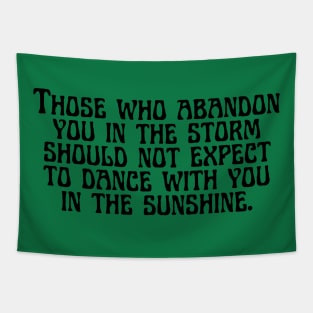 THOSE WHO ABANDON YOU IN THE STORM SHOULD NOT EXPECT TO DANCE WITH YOU IN THE SUNSHINE.